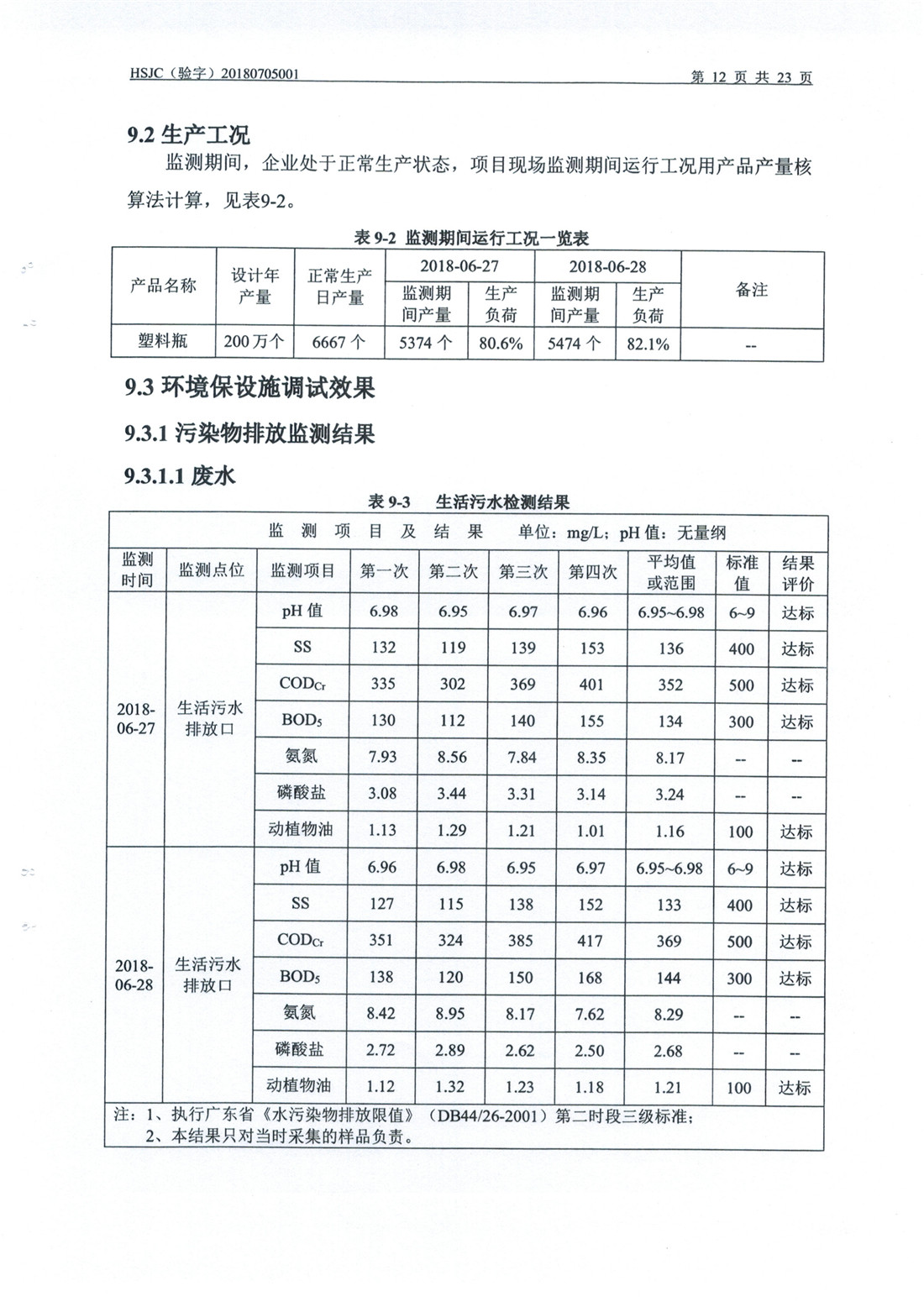 HSJC（验字）20180705001

第 12 页 共 23 页

9.2 生产工况

监测期间，企业处于正常生产状态，项目现场监测期间运行工况用产品产量核算法计算，见表9-2。

表 9-2 监测期间运行工况一览表

| 产品名称 | 设计年产量 | 正常生产日产量 | 2018-06-27 监测期间产量 | 2018-06-27 生产负荷 | 2018-06-28 监测期间产量 | 2018-06-28 生产负荷 | 备注 |
|---|---|---|---|---|---|---|---|
| 塑料瓶 | 200 万个 | 6667 个 | 5374 个 | 80.6% | 5474 个 | 82.1% | -- |

9.3 环境保设施调试效果

9.3.1 污染物排放监测结果

9.3.1.1 废水

表 9-3 生活污水检测结果

监 测 项 目 及 结 果 单位：mg/L；pH 值：无量纲

| 监测时间 | 监测点位 | 监测项目 | 第一次 | 第二次 | 第三次 | 第四次 | 平均值或范围 | 标准值 | 结果评价 |
|---|---|---|---|---|---|---|---|---|---|
| 2018-06-27 | 生活污水排放口 | pH 值 | 6.98 | 6.95 | 6.97 | 6.96 | 6.95~6.98 | 6~9 | 达标 |
| | | SS | 132 | 119 | 139 | 153 | 136 | 400 | 达标 |
| | | $COD_{Cr}$ | 335 | 302 | 369 | 401 | 352 | 500 | 达标 |
| | | $BOD_5$ | 130 | 112 | 140 | 155 | 134 | 300 | 达标 |
| | | 氨氮 | 7.93 | 8.56 | 7.84 | 8.35 | 8.17 | -- | -- |
| | | 磷酸盐 | 3.08 | 3.44 | 3.31 | 3.14 | 3.24 | -- | -- |
| | | 动植物油 | 1.13 | 1.29 | 1.21 | 1.01 | 1.16 | 100 | 达标 |
| 2018-06-28 | 生活污水排放口 | pH 值 | 6.96 | 6.98 | 6.95 | 6.97 | 6.95~6.98 | 6~9 | 达标 |
| | | SS | 127 | 115 | 138 | 152 | 133 | 400 | 达标 |
| | | $COD_{Cr}$ | 351 | 324 | 385 | 417 | 369 | 500 | 达标 |
| | | $BOD_5$ | 138 | 120 | 150 | 168 | 144 | 300 | 达标 |
| | | 氨氮 | 8.42 | 8.95 | 8.17 | 7.62 | 8.29 | -- | -- |
| | | 磷酸盐 | 2.72 | 2.89 | 2.62 | 2.50 | 2.68 | -- | -- |
| | | 动植物油 | 1.12 | 1.32 | 1.23 | 1.18 | 1.21 | 100 | 达标 |

注：1、执行广东省《水污染物排放限值》（DB44/26-2001）第二时段三级标准；
2、本结果只对当时采集的样品负责。